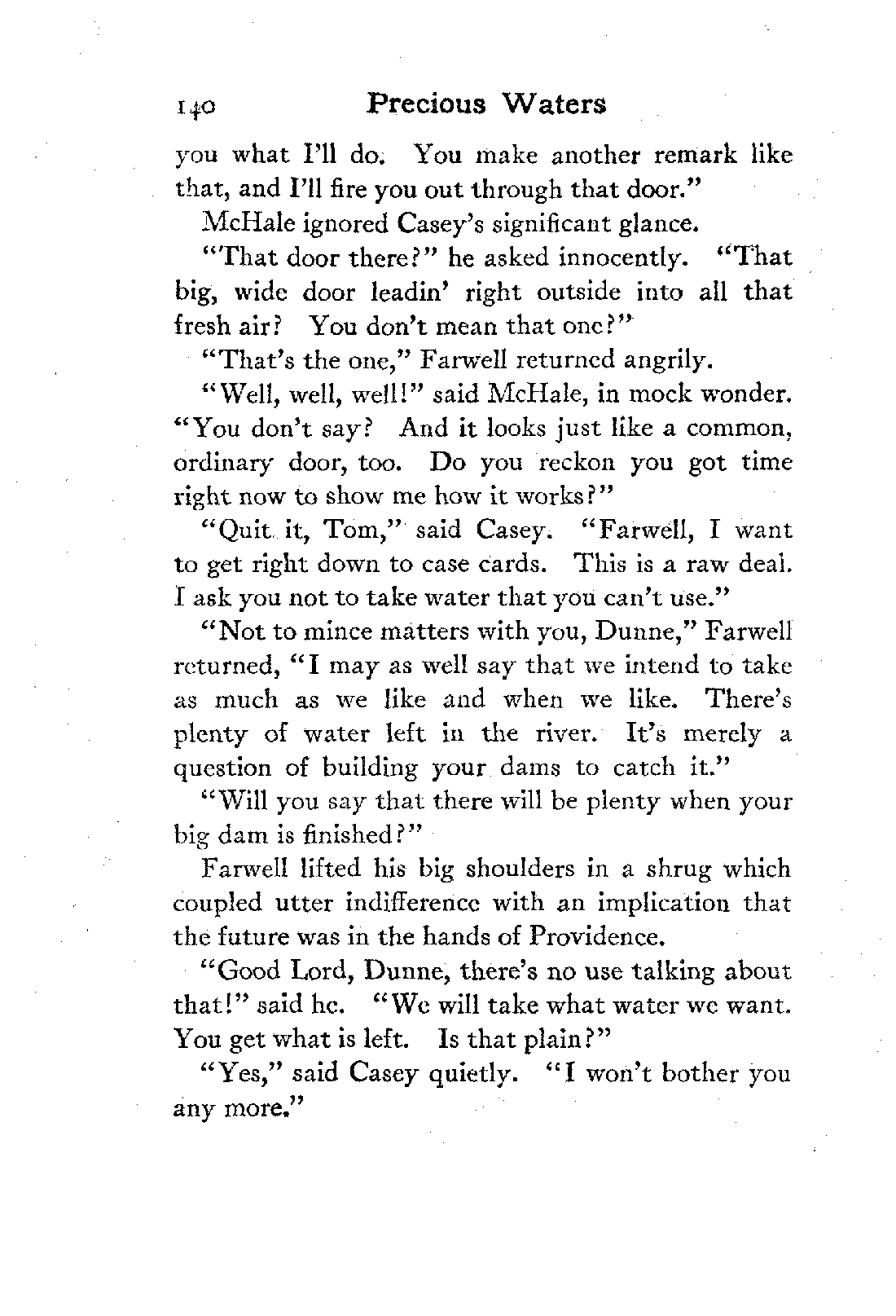 140 Precious Waters

you what I'll do. You make another remark like that, and I'll fire you out through that door."

McHale ignored Casey's significant glance.

"That door there?" he asked innocently. "That big, wide door leadin' right outside into all that fresh air? You don't mean that one?"

"That's the one," Farwell returned angrily.

"Well, well, well!" said McHale, in mock wonder. "You don't say? And it looks just like a common, ordinary door, too. Do you reckon you got time right now to show me how it works?"

"Quit it, Tom," said Casey. "Farwell, I want to get right down to case cards. This is a raw deal. I ask you not to take water that you can't use."

"Not to mince matters with you, Dunne," Farwell returned, "I may as well say that we intend to take as much as we like and when we like. There's plenty of water left in the river. It's merely a question of building your dams to catch it."

"Will you say that there will be plenty when your big dam is finished?"

Farwell lifted his big shoulders in a shrug which coupled utter indifference with an implication that the future was in the hands of Providence.

"Good Lord, Dunne, there's no use talking about that!" said he. "We will take what water we want. You get what is left. Is that plain?"

"Yes," said Casey quietly. "I won't bother you any more."